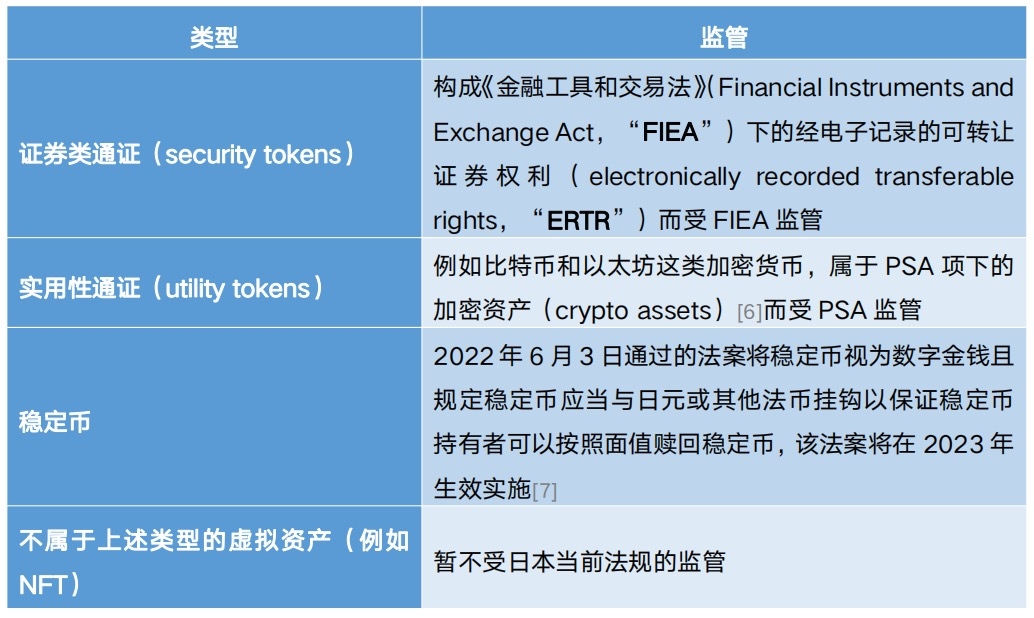 | 类型 | 监管 |
|---|---|
| 证券类通证（security tokens） | 构成《金融工具和交易法》(Financial Instruments and Exchange Act，“FIEA”）下的经电子记录的可转让证券权利（electronically recorded transferable rights，“ERTR”）而受 FIEA 监管 |
| 实用性通证（utility tokens） | 例如比特币和以太坊这类加密货币，属于 PSA 项下的加密资产（crypto assets）[6]而受 PSA 监管 |
| 稳定币 | 2022 年 6 月 3 日通过的法案将稳定币视为数字金钱且规定稳定币应当与日元或其他法币挂钩以保证稳定币持有者可以按照面值赎回稳定币，该法案将在 2023 年生效实施[7] |
| 不属于上述类型的虚拟资产（例如 NFT） | 暂不受日本当前法规的监管 |